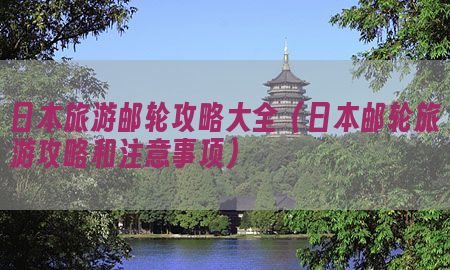 日本旅游邮轮攻略大全（日本邮轮旅游攻略和注意事项）